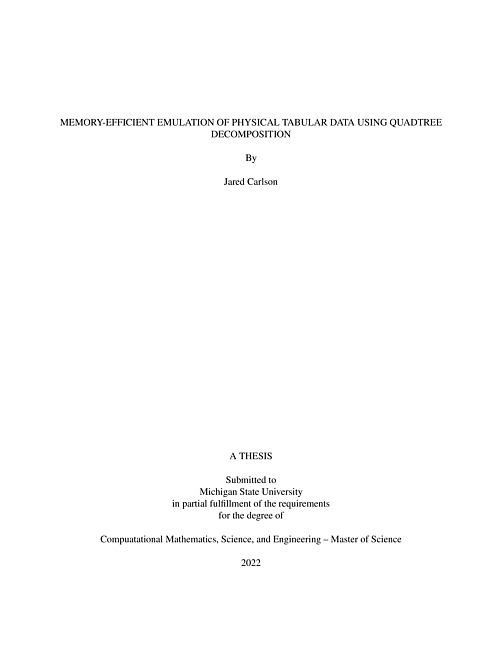 MEMORY-EFFICIENT EMULATION OF PHYSICAL TABULAR DATA USING QUADTREE DECOMPOSITION

By

Jared Carlson

A THESIS

Submitted to
Michigan State University
in partial fulfillment of the requirements
for the degree of

Compuatational Mathematics, Science, and Engineering – Master of Science

2022